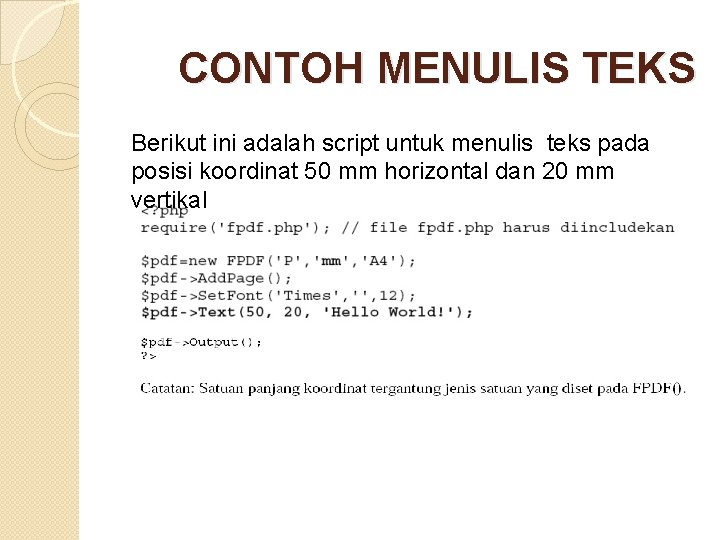 CONTOH MENULIS TEKS

Berikut ini adalah script untuk menulis teks pada posisi koordinat 50 mm horizontal dan 20 mm vertikal

<?php
require('fpdf.php'); // file fpdf.php harus diincludekan

$pdf=new FPDF('P','mm','A4');
$pdf->AddPage();
$pdf->SetFont('Times','',12);
$pdf->Text(50, 20, 'Hello World!');

$pdf->Output();
?>

Catatan: Satuan panjang koordinat tergantung jenis satuan yang diset pada FPDF().